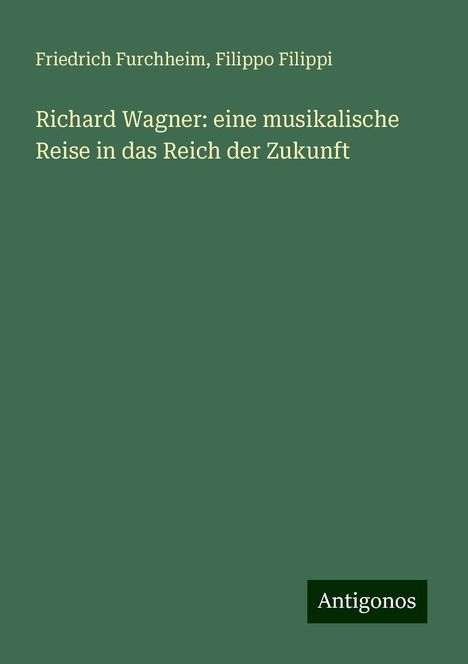 Friedrich Furchheim, Filippo Filippi

Richard Wagner: eine musikalische Reise in das Reich der Zukunft

Antigonos